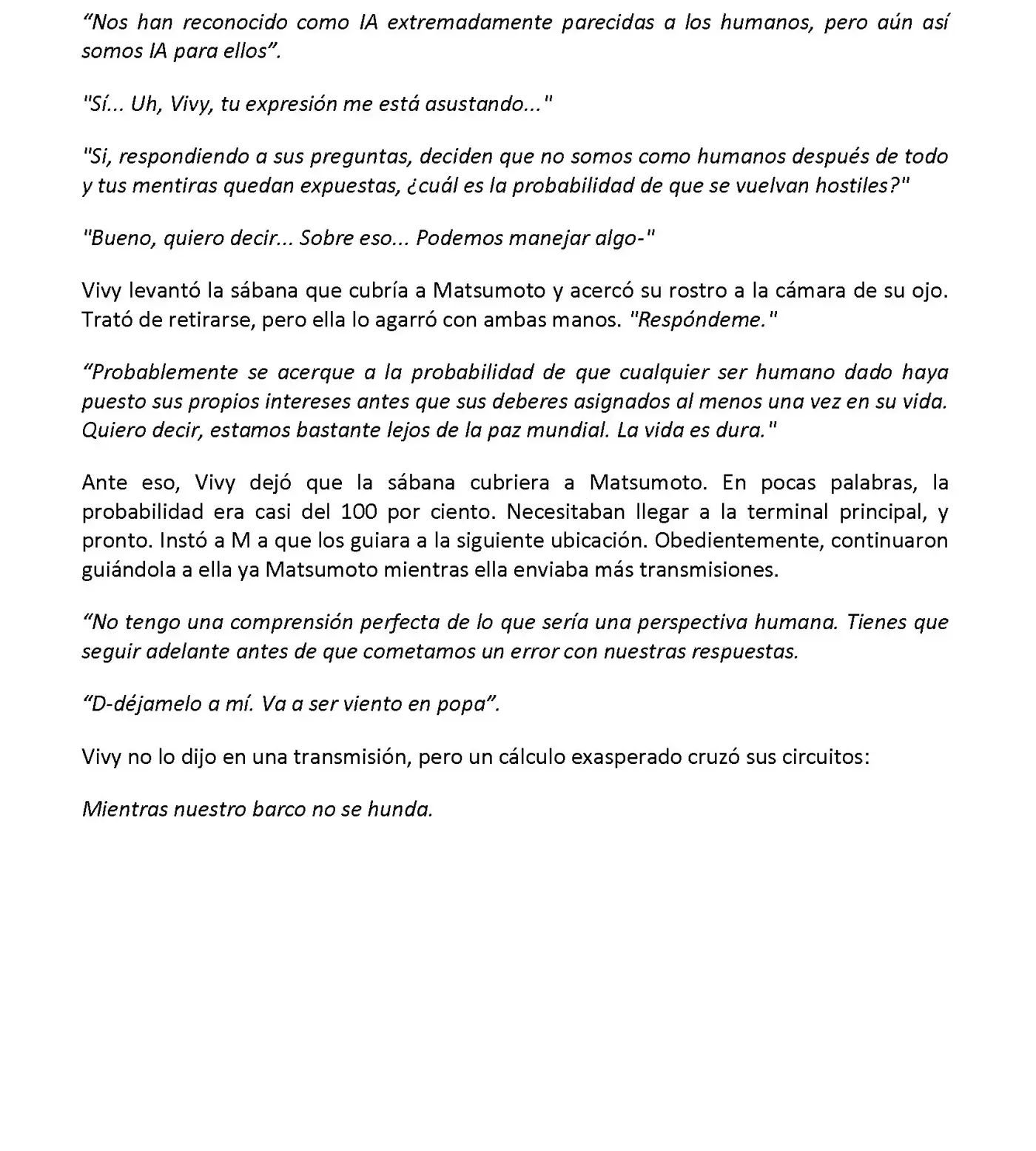 "Nos han reconocido como IA extremadamente parecidas a los humanos, pero aún así somos IA para ellos".

"Sí... Uh, Vivy, tu expresión me está asustando..."

"Si, respondiendo a sus preguntas, deciden que no somos como humanos después de todo y tus mentiras quedan expuestas, ¿cuál es la probabilidad de que se vuelvan hostiles?"

"Bueno, quiero decir... Sobre eso... Podemos manejar algo-"

Vivy levantó la sábana que cubría a Matsumoto y acercó su rostro a la cámara de su ojo. Trató de retirarse, pero ella lo agarró con ambas manos. "Respóndeme."

"Probablemente se acerque a la probabilidad de que cualquier ser humano dado haya puesto sus propios intereses antes que sus deberes asignados al menos una vez en su vida. Quiero decir, estamos bastante lejos de la paz mundial. La vida es dura."

Ante eso, Vivy dejó que la sábana cubriera a Matsumoto. En pocas palabras, la probabilidad era casi del 100 por ciento. Necesitaban llegar a la terminal principal, y pronto. Instó a M a que los guiara a la siguiente ubicación. Obedientemente, continuaron guiándola a ella ya Matsumoto mientras ella enviaba más transmisiones.

"No tengo una comprensión perfecta de lo que sería una perspectiva humana. Tienes que seguir adelante antes de que cometamos un error con nuestras respuestas.

"D-déjamelo a mí. Va a ser viento en popa".

Vivy no lo dijo en una transmisión, pero un cálculo exasperado cruzó sus circuitos:

Mientras nuestro barco no se hunda.